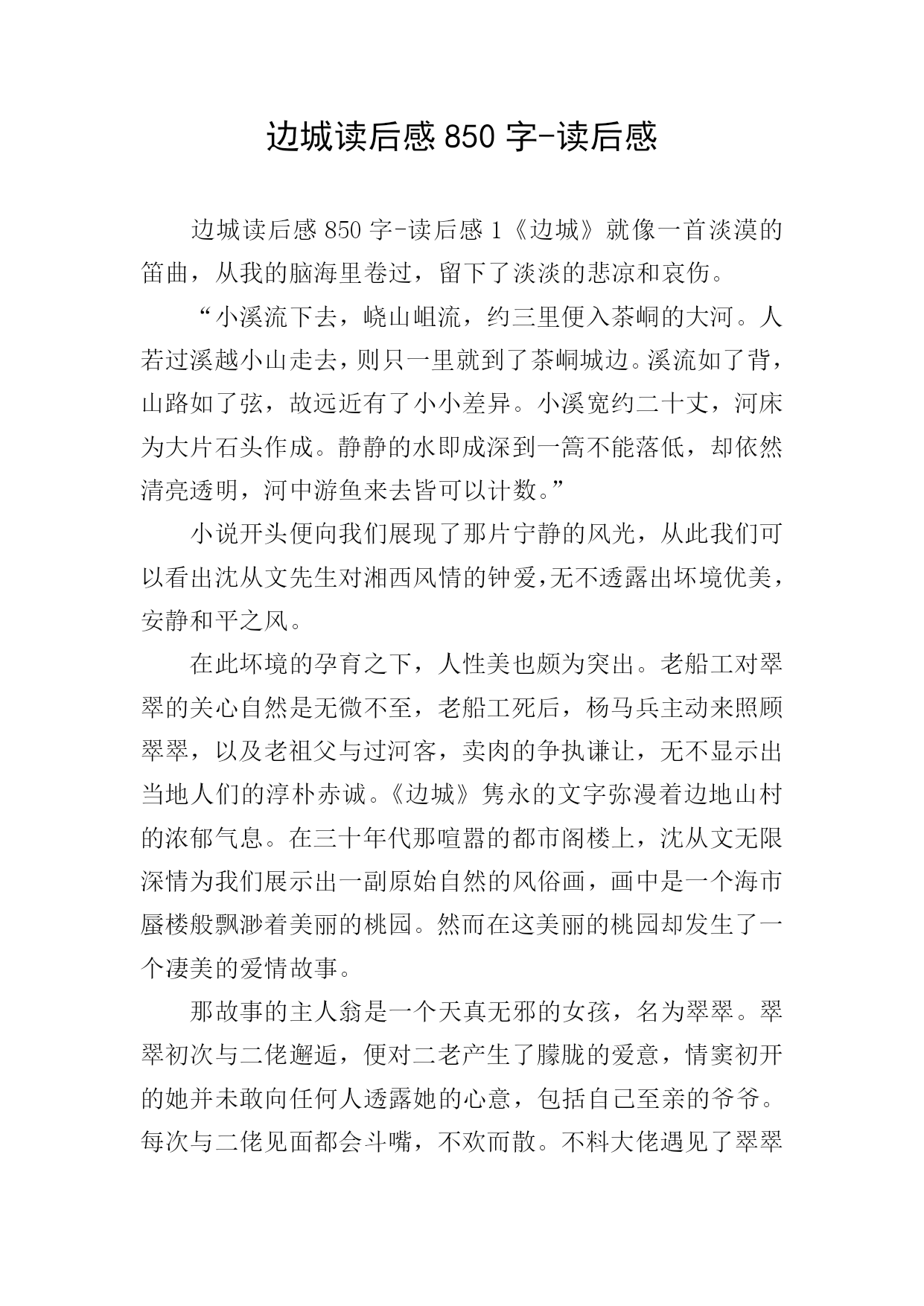 边城读后感 850 字-读后感

边城读后感 850 字-读后感 1《边城》就像一首淡漠的笛曲，从我的脑海里卷过，留下了淡淡的悲凉和哀伤。

“小溪流下去，峣山岨流，约三里便入茶峒的大河。人若过溪越小山走去，则只一里就到了茶峒城边。溪流如了背，山路如了弦，故远近有了小小差异。小溪宽约二十丈，河床为大片石头作成。静静的水即成深到一篙不能落低，却依然清亮透明，河中游鱼来去皆可以计数。”

小说开头便向我们展现了那片宁静的风光，从此我们可以看出沈从文先生对湘西风情的钟爱，无不透露出坏境优美，安静和平之风。

在此坏境的孕育之下，人性美也颇为突出。老船工对翠翠的关心自然是无微不至，老船工死后，杨马兵主动来照顾翠翠，以及老祖父与过河客，卖肉的争执谦让，无不显示出当地人们的淳朴赤诚。《边城》隽永的文字弥漫着边地山村的浓郁气息。在三十年代那喧嚣的都市阁楼上，沈从文无限深情为我们展示出一副原始自然的风俗画，画中是一个海市蜃楼般飘渺着美丽的桃园。然而在这美丽的桃园却发生了一个凄美的爱情故事。

那故事的主人翁是一个天真无邪的女孩，名为翠翠。翠翠初次与二佬邂逅，便对二老产生了朦胧的爱意，情窦初开的她并未敢向任何人透露她的心意，包括自己至亲的爷爷。每次与二佬见面都会斗嘴，不欢而散。不料大佬遇见了翠翠